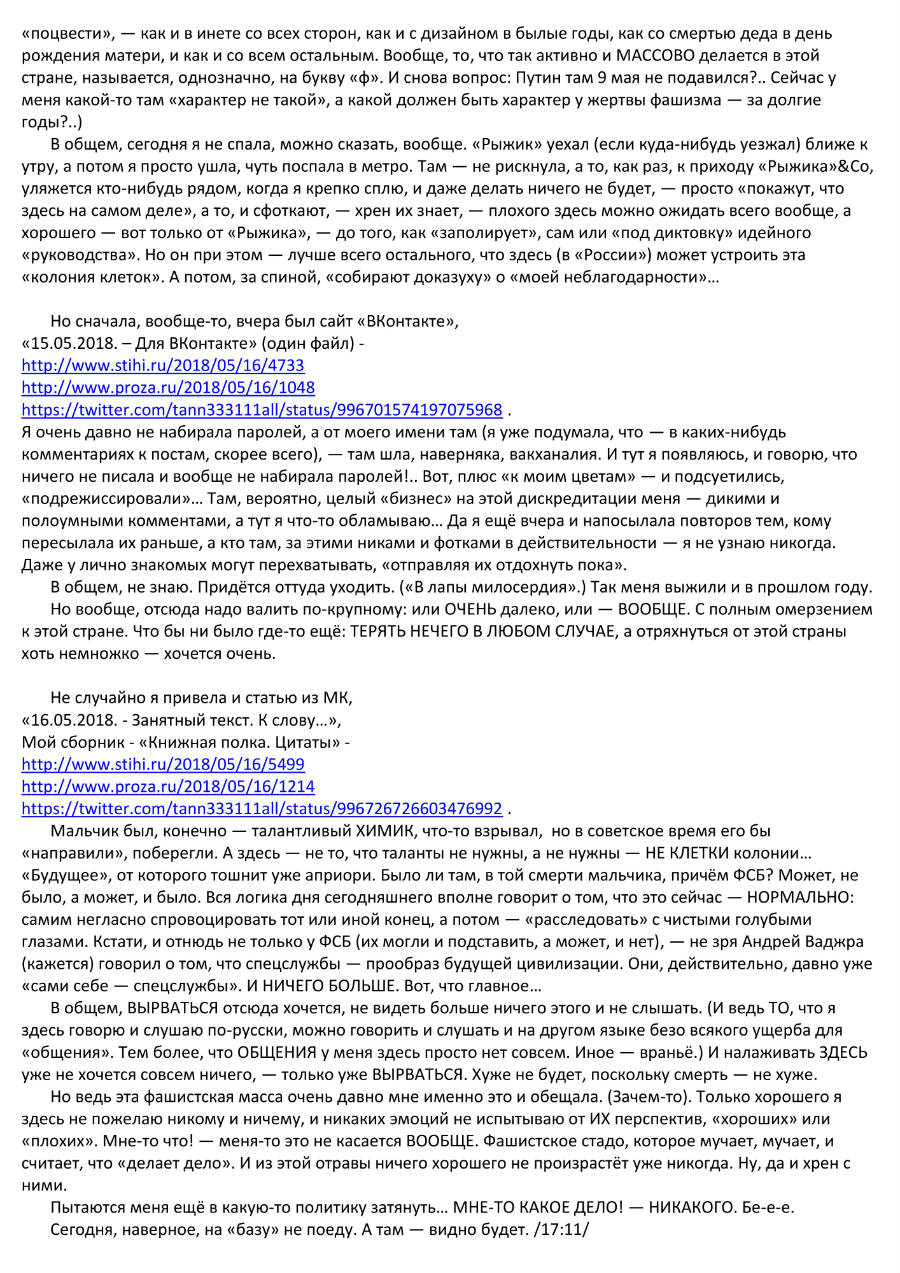 «поцвести», — как и в инете со всех сторон, как и с дизайном в былые годы, как со смертью деда в день рождения матери, и как и со всем остальным. Вообще, то, что так активно и МАССОВО делается в этой стране, называется, однозначно, на букву «ф». И снова вопрос: Путин там 9 мая не подавился?.. Сейчас у меня какой-то там «характер не такой», а какой должен быть характер у жертвы фашизма — за долгие годы?..)

В общем, сегодня я не спала, можно сказать, вообще. «Рыжик» уехал (если куда-нибудь уезжал) ближе к утру, а потом я просто ушла, чуть поспала в метро. Там — не рискнула, а то, как раз, к приходу «Рыжика»&Co, уляжется кто-нибудь рядом, когда я крепко сплю, и даже делать ничего не будет, — просто «покажут, что здесь на самом деле», а то, и сфоткают, — хрен их знает, — плохого здесь можно ожидать всего вообще, а хорошего — вот только от «Рыжика», — до того, как «заполирует», сам или «под диктовку» идейного «руководства». Но он при этом — лучше всего остального, что здесь (в «России») может устроить эта «колония клеток». А потом, за спиной, «собирают доказуху» о «моей неблагодарности»…

Но сначала, вообще-то, вчера был сайт «ВКонтакте»,
«15.05.2018. – Для ВКонтакте» (один файл) -
http://www.stihi.ru/2018/05/16/4733
http://www.proza.ru/2018/05/16/1048
https://twitter.com/tann333111all/status/996701574197075968 .
Я очень давно не набирала паролей, а от моего имени там (я уже подумала, что — в каких-нибудь комментариях к постам, скорее всего), — там шла, наверняка, вакханалия. И тут я появляюсь, и говорю, что ничего не писала и вообще не набирала паролей!.. Вот, плюс «к моим цветам» — и подсуетились, «подрежиссировали»… Там, вероятно, целый «бизнес» на этой дискредитации меня — дикими и полоумными комментами, а тут я что-то обламываю… Да я ещё вчера и напосылала повторов тем, кому пересылала их раньше, а кто там, за этими никами и фотками в действительности — я не узнаю никогда. Даже у лично знакомых могут перехватывать, «отправляя их отдохнуть пока».
В общем, не знаю. Придётся оттуда уходить. («В лапы милосердия».) Так меня выжили и в прошлом году.
Но вообще, отсюда надо валить по-крупному: или ОЧЕНЬ далеко, или — ВООБЩЕ. С полным омерзением к этой стране. Что бы ни было где-то ещё: ТЕРЯТЬ НЕЧЕГО В ЛЮБОМ СЛУЧАЕ, а отряхнуться от этой страны хоть немножко — хочется очень.

Не случайно я привела и статью из МК,
«16.05.2018. - Занятный текст. К слову…»,
Мой сборник - «Книжная полка. Цитаты» -
http://www.stihi.ru/2018/05/16/5499
http://www.proza.ru/2018/05/16/1214
https://twitter.com/tann333111all/status/996726726603476992 .
Мальчик был, конечно — талантливый ХИМИК, что-то взрывал, но в советское время его бы «направили», поберегли. А здесь — не то, что таланты не нужны, а не нужны — НЕ КЛЕТКИ колонии… «Будущее», от которого тошнит уже априори. Было ли там, в той смерти мальчика, причём ФСБ? Может, не было, а может, и было. Вся логика дня сегодняшнего вполне говорит о том, что это сейчас — НОРМАЛЬНО: самим негласно спровоцировать тот или иной конец, а потом — «расследовать» с чистыми голубыми глазами. Кстати, и отнюдь не только у ФСБ (их могли и подставить, а может, и нет), — не зря Андрей Ваджра (кажется) говорил о том, что спецслужбы — прообраз будущей цивилизации. Они, действительно, давно уже «сами себе — спецслужбы». И НИЧЕГО БОЛЬШЕ. Вот, что главное…
В общем, ВЫРВАТЬСЯ отсюда хочется, не видеть больше ничего этого и не слышать. (И ведь ТО, что я здесь говорю и слушаю по-русски, можно говорить и слушать и на другом языке безо всякого ущерба для «общения». Тем более, что ОБЩЕНИЯ у меня здесь просто нет совсем. Иное — враньё.) И налаживать ЗДЕСЬ уже не хочется совсем ничего, — только уже ВЫРВАТЬСЯ. Хуже не будет, поскольку смерть — не хуже.
Но ведь эта фашистская масса очень давно мне именно это и обещала. (Зачем-то). Только хорошего я здесь не пожелаю никому и ничему, и никаких эмоций не испытываю от ИХ перспектив, «хороших» или «плохих». Мне-то что! — меня-то это не касается ВООБЩЕ. Фашистское стадо, которое мучает, мучает, и считает, что «делает дело». И из этой отравы ничего хорошего не произрастёт уже никогда. Ну, да и хрен с ними.
Пытаются меня ещё в какую-то политику затянуть… МНЕ-ТО КАКОЕ ДЕЛО! — НИКАКОГО. Бе-е-е.
Сегодня, наверное, на «базу» не поеду. А там — видно будет. /17:11/